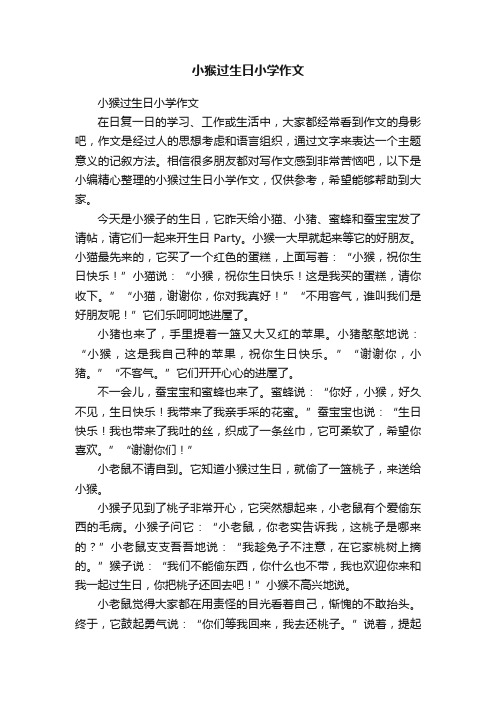 小猴过生日小学作文

小猴过生日小学作文

在日复一日的学习、工作或生活中，大家都经常看到作文的身影吧，作文是经过人的思想考虑和语言组织，通过文字来表达一个主题意义的记叙方法。相信很多朋友都对写作文感到非常苦恼吧，以下是小编精心整理的小猴过生日小学作文，仅供参考，希望能够帮助到大家。

今天是小猴子的生日，它昨天给小猫、小猪、蜜蜂和蚕宝宝发了请帖，请它们一起来开生日 Party。小猴一大早就起来等它的好朋友。小猫最先来的，它买了一个红色的蛋糕，上面写着：“小猴，祝你生日快乐！”小猫说：“小猴，祝你生日快乐！这是我买的蛋糕，请你收下。”“小猫，谢谢你，你对我真好！”“不用客气，谁叫我们是好朋友呢！”它们乐呵呵地进屋了。

小猪也来了，手里提着一篮又大又红的苹果。小猪憨憨地说：“小猴，这是我自己种的苹果，祝你生日快乐。”“谢谢你，小猪。”“不客气。”它们开开心心的进屋了。

不一会儿，蚕宝宝和蜜蜂也来了。蜜蜂说：“你好，小猴，好久不见，生日快乐！我带来了我亲手采的花蜜。”蚕宝宝也说：“生日快乐！我也带来了我吐的丝，织成了一条丝巾，它可柔软了，希望你喜欢。”“谢谢你们！”

小老鼠不请自到。它知道小猴过生日，就偷了一篮桃子，来送给小猴。

小猴子见到了桃子非常开心，它突然想起来，小老鼠有个爱偷东西的毛病。小猴子问它：“小老鼠，你老实告诉我，这桃子是哪来的？”小老鼠支支吾吾地说：“我趁兔子不注意，在它家桃树上摘的。”猴子说：“我们不能偷东西，你什么也不带，我也欢迎你来和我一起过生日，你把桃子还回去吧！”小猴不高兴地说。

小老鼠觉得大家都在用责怪的目光看着自己，惭愧的不敢抬头。终于，它鼓起勇气说：“你们等我回来，我去还桃子。”说着，提起